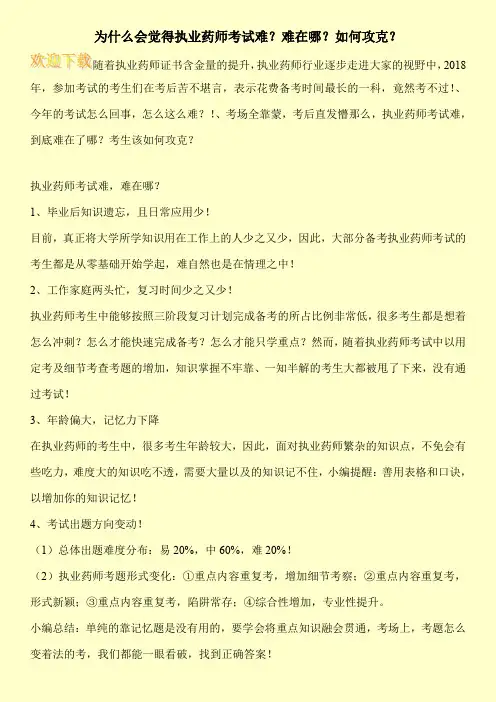 为什么会觉得执业药师考试难？难在哪？如何攻克？

欢迎下载

随着执业药师证书含金量的提升，执业药师行业逐步走进大家的视野中，2018年，参加考试的考生们在考后苦不堪言，表示花费备考时间最长的一科，竟然考不过!、今年的考试怎么回事，怎么这么难？!、考场全靠蒙，考后直发懵那么，执业药师考试难，到底难在了哪？考生该如何攻克？

执业药师考试难，难在哪？

1、毕业后知识遗忘，且日常应用少！

目前，真正将大学所学知识用在工作上的人少之又少，因此，大部分备考执业药师考试的考生都是从零基础开始学起，难自然也是在情理之中！

2、工作家庭两头忙，复习时间少之又少！

执业药师考生中能够按照三阶段复习计划完成备考的所占比例非常低，很多考生都是想着怎么冲刺？怎么才能快速完成备考？怎么才能只学重点？然而，随着执业药师考试中以用定考及细节考查考题的增加，知识掌握不牢靠、一知半解的考生大都被甩了下来，没有通过考试！

3、年龄偏大，记忆力下降

在执业药师的考生中，很多考生年龄较大，因此，面对执业药师繁杂的知识点，不免会有些吃力，难度大的知识吃不透，需要大量以及的知识记不住，小编提醒：善用表格和口诀，以增加你的知识记忆！

4、考试出题方向变动！

（1）总体出题难度分布：易 20%，中 60%，难 20%！

（2）执业药师考题形式变化：①重点内容重复考，增加细节考察；②重点内容重复考，形式新颖；③重点内容重复考，陷阱常存；④综合性增加，专业性提升。

小编总结：单纯的靠记忆题是没有用的，要学会将重点知识融会贯通，考场上，考题怎么变着法的考，我们都能一眼看破，找到正确答案！